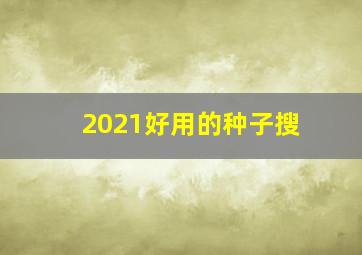 2021好用的种子搜